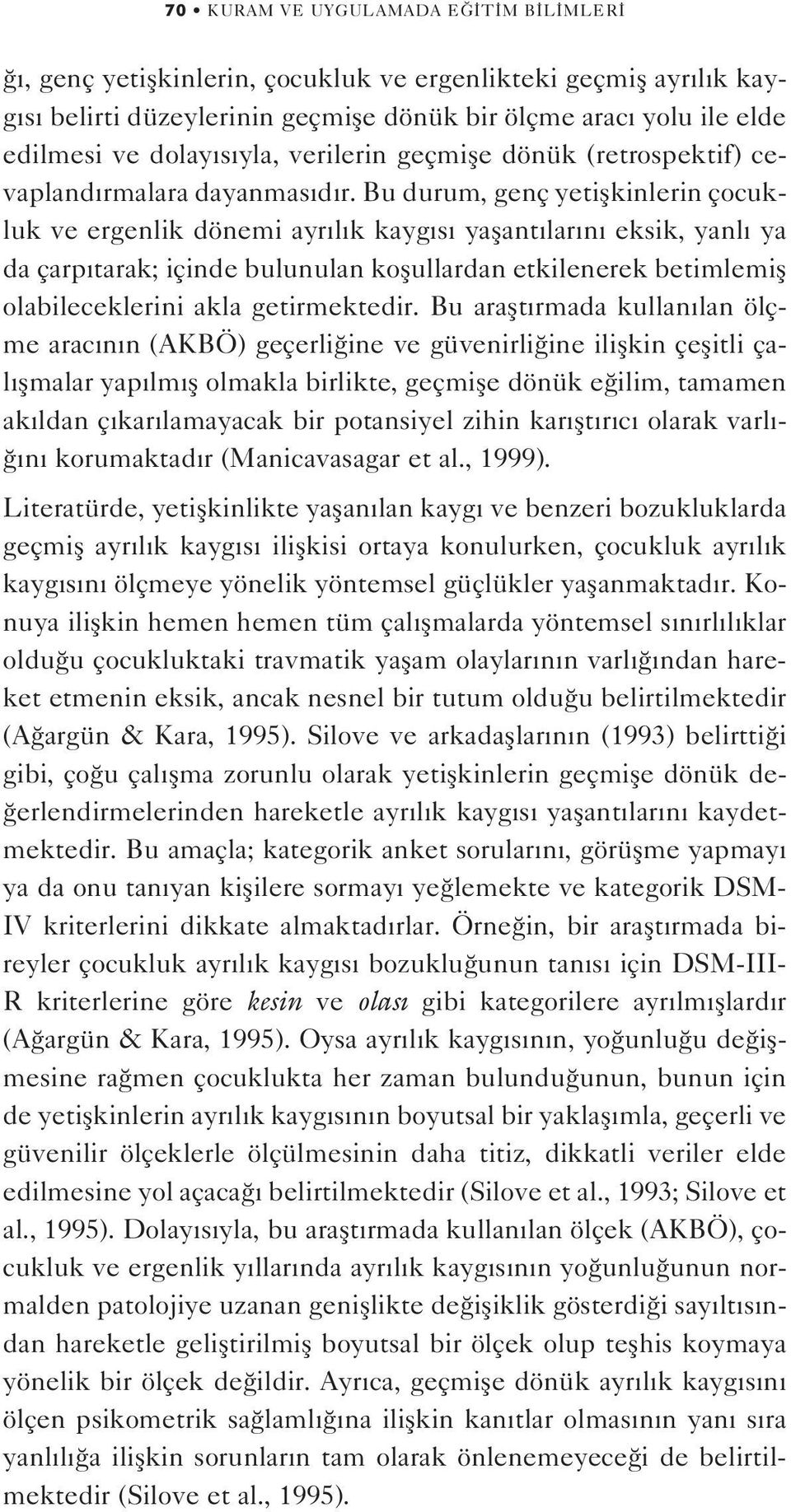 70 • KURAM VE UYGULAMADA EĞİTİM BİLİMLERİ

ğı, genç yetişkinlerin, çocukluk ve ergenlikteki geçmiş ayrılık kaygısı belirti düzeylerinin geçmişe dönük bir ölçme aracı yolu ile elde edilmesi ve dolayısıyla, verilerin geçmişe dönük (retrospektif) cevaplandırmalara dayanmasıdır. Bu durum, genç yetişkinlerin çocukluk ve ergenlik dönemi ayrılık kaygısı yaşantılarını eksik, yanlı ya da çarpıtarak; içinde bulunulan koşullardan etkilenerek betimlemiş olabileceklerini akla getirmektedir. Bu araştırmada kullanılan ölçme aracının (AKBÖ) geçerliğine ve güvenirliğine ilişkin çeşitli çalışmalar yapılmış olmakla birlikte, geçmişe dönük eğilim, tamamen akıldan çıkarılamayacak bir potansiyel zihin karıştırıcı olarak varlığını korumaktadır (Manicavasagar et al., 1999).

Literatürde, yetişkinlikte yaşanılan kaygı ve benzeri bozukluklarda geçmiş ayrılık kaygısı ilişkisi ortaya konulurken, çocukluk ayrılık kaygısını ölçmeye yönelik yöntemsel güçlükler yaşanmaktadır. Konuya ilişkin hemen hemen tüm çalışmalarda yöntemsel sınırlılıklar olduğu çocukluktaki travmatik yaşam olaylarının varlığından hareket etmenin eksik, ancak nesnel bir tutum olduğu belirtilmektedir (Ağargün & Kara, 1995). Silove ve arkadaşlarının (1993) belirttiği gibi, çoğu çalışma zorunlu olarak yetişkinlerin geçmişe dönük değerlendirmelerinden hareketle ayrılık kaygısı yaşantılarını kaydetmektedir. Bu amaçla; kategorik anket sorularını, görüşme yapmayı ya da onu tanıyan kişilere sormayı yeğlemekte ve kategorik DSM-IV kriterlerini dikkate almaktadırlar. Örneğin, bir araştırmada bireyler çocukluk ayrılık kaygısı bozukluğunun tanısı için DSM-III-R kriterlerine göre kesin ve olası gibi kategorilere ayrılmışlardır (Ağargün & Kara, 1995). Oysa ayrılık kaygısının, yoğunluğu değişmesine rağmen çocuklukta her zaman bulunduğunun, bunun için de yetişkinlerin ayrılık kaygısının boyutsal bir yaklaşımla, geçerli ve güvenilir ölçeklerle ölçülmesinin daha titiz, dikkatli veriler elde edilmesine yol açacağı belirtilmektedir (Silove et al., 1993; Silove et al., 1995). Dolayısıyla, bu araştırmada kullanılan ölçek (AKBÖ), çocukluk ve ergenlik yıllarında ayrılık kaygısının yoğunluğunun normalden patolojiye uzanan genişlikte değişiklik gösterdiği sayıltısından hareketle geliştirilmiş boyutsal bir ölçek olup teşhis koymaya yönelik bir ölçek değildir. Ayrıca, geçmişe dönük ayrılık kaygısını ölçen psikometrik sağlamlığına ilişkin kanıtlar olmasının yanı sıra yanlılığa ilişkin sorunların tam olarak önlenemeyeceği de belirtilmektedir (Silove et al., 1995).